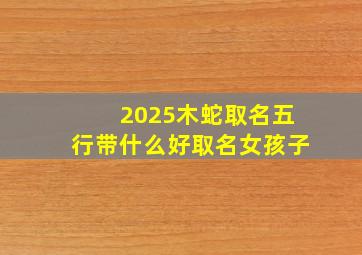 2025木蛇取名五行带什么好取名女孩子